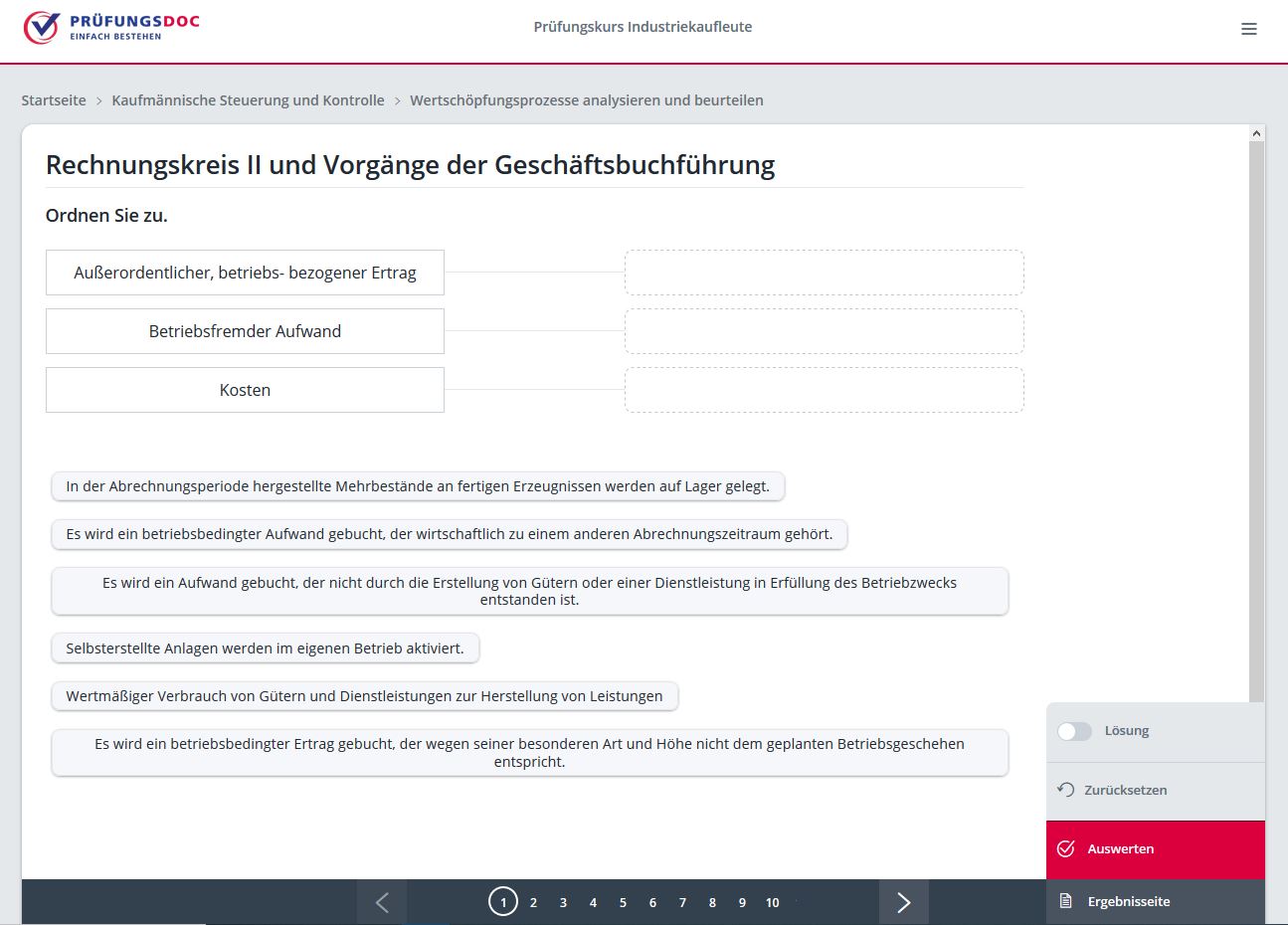 PRÜFUNGSDOC
EINFACH BESTEHEN

Prüfungskurs Industriekaufleute

Startseite > Kaufmännische Steuerung und Kontrolle > Wertschöpfungsprozesse analysieren und beurteilen

Rechnungskreis II und Vorgänge der Geschäftsbuchführung

Ordnen Sie zu.

Außerordentlicher, betriebs- bezogener Ertrag

Betriebsfremder Aufwand

Kosten

In der Abrechnungsperiode hergestellte Mehrbestände an fertigen Erzeugnissen werden auf Lager gelegt.

Es wird ein betriebsbedingter Aufwand gebucht, der wirtschaftlich zu einem anderen Abrechnungszeitraum gehört.

Es wird ein Aufwand gebucht, der nicht durch die Erstellung von Gütern oder einer Dienstleistung in Erfüllung des Betriebzwecks entstanden ist.

Selbsterstellte Anlagen werden im eigenen Betrieb aktiviert.

Wertmäßiger Verbrauch von Gütern und Dienstleistungen zur Herstellung von Leistungen

Es wird ein betriebsbedingter Ertrag gebucht, der wegen seiner besonderen Art und Höhe nicht dem geplanten Betriebsgeschehen entspricht.

Lösung

Zurücksetzen

Auswerten

Ergebnisseite

1 2 3 4 5 6 7 8 9 10